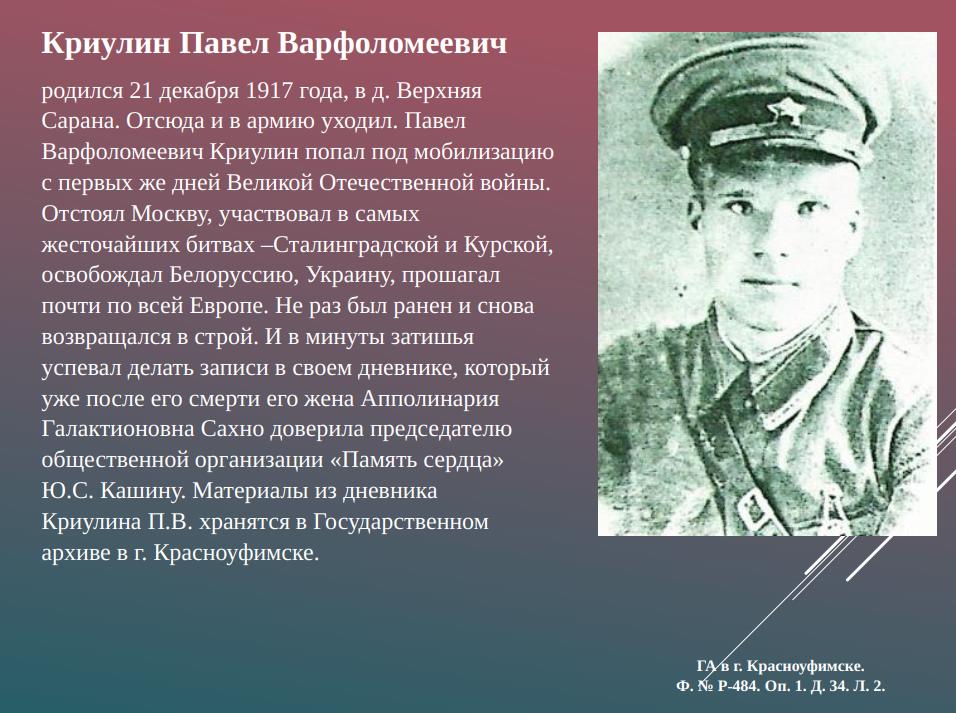 Криулин Павел Варфоломеевич

родился 21 декабря 1917 года, в д. Верхняя Сарана. Отсюда и в армию уходил. Павел Варфоломеевич Криулин попал под мобилизацию с первых же дней Великой Отечественной войны. Отстоял Москву, участвовал в самых жесточайших битвах –Сталинградской и Курской, освобождал Белоруссию, Украину, прошагал почти по всей Европе. Не раз был ранен и снова возвращался в строй. И в минуты затишья успевал делать записи в своем дневнике, который уже после его смерти его жена Апполинария Галактионовна Сахно доверила председателю общественной организации «Память сердца» Ю.С. Кашину. Материалы из дневника Криулина П.В. хранятся в Государственном архиве в г. Красноуфимске.

ГА в г. Красноуфимске.
Ф. № Р-484. Оп. 1. Д. 34. Л. 2.